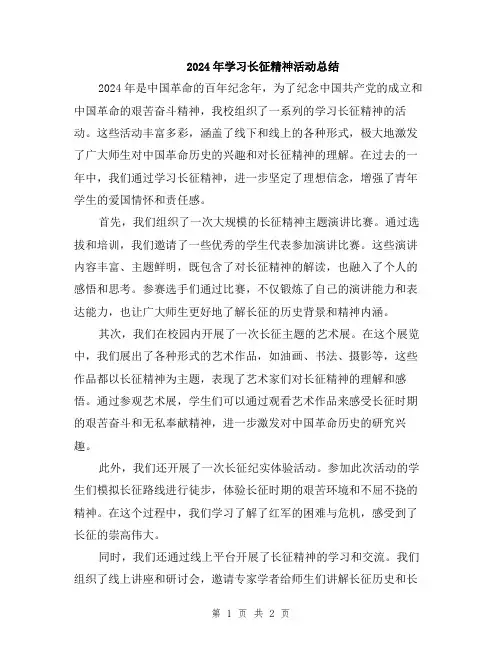 2024年学习长征精神活动总结

2024年是中国革命的百年纪念年，为了纪念中国共产党的成立和中国革命的艰苦奋斗精神，我校组织了一系列的学习长征精神的活动。这些活动丰富多彩，涵盖了线下和线上的各种形式，极大地激发了广大师生对中国革命历史的兴趣和对长征精神的理解。在过去的一年中，我们通过学习长征精神，进一步坚定了理想信念，增强了青年学生的爱国情怀和责任感。

首先，我们组织了一次大规模的长征精神主题演讲比赛。通过选拔和培训，我们邀请了一些优秀的学生代表参加演讲比赛。这些演讲内容丰富、主题鲜明，既包含了对长征精神的解读，也融入了个人的感悟和思考。参赛选手们通过比赛，不仅锻炼了自己的演讲能力和表达能力，也让广大师生更好地了解长征的历史背景和精神内涵。

其次，我们在校园内开展了一次长征主题的艺术展。在这个展览中，我们展出了各种形式的艺术作品，如油画、书法、摄影等，这些作品都以长征精神为主题，表现了艺术家们对长征精神的理解和感悟。通过参观艺术展，学生们可以通过观看艺术作品来感受长征时期的艰苦奋斗和无私奉献精神，进一步激发对中国革命历史的研究兴趣。

此外，我们还开展了一次长征纪实体验活动。参加此次活动的学生们模拟长征路线进行徒步，体验长征时期的艰苦环境和不屈不挠的精神。在这个过程中，我们学习了解了红军的困难与危机，感受到了长征的崇高伟大。

同时，我们还通过线上平台开展了长征精神的学习和交流。我们组织了线上讲座和研讨会，邀请专家学者给师生们讲解长征历史和长

第 1 页 共 2 页